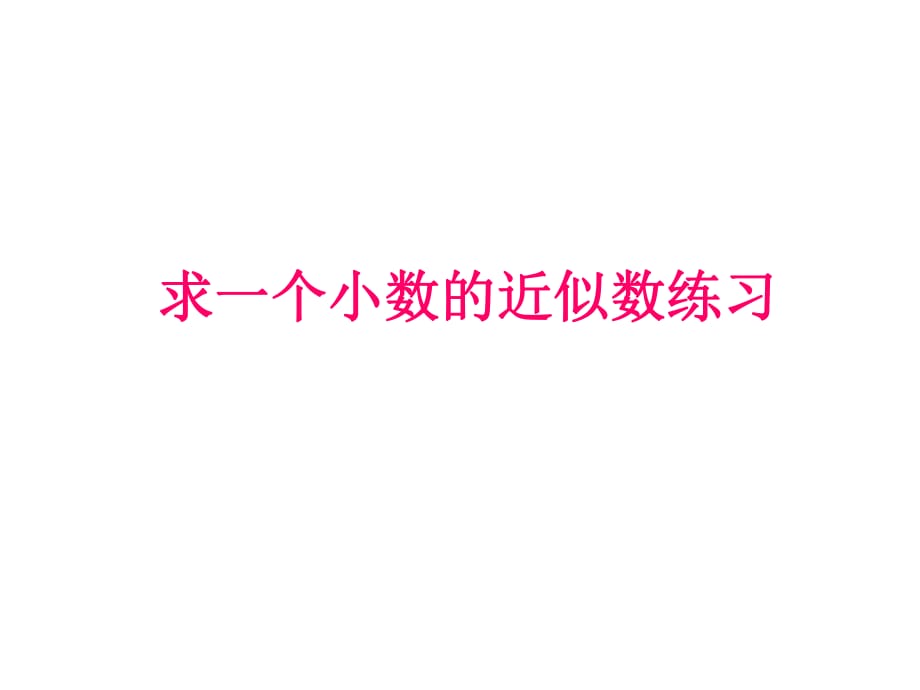 求一个小数的近似数练习